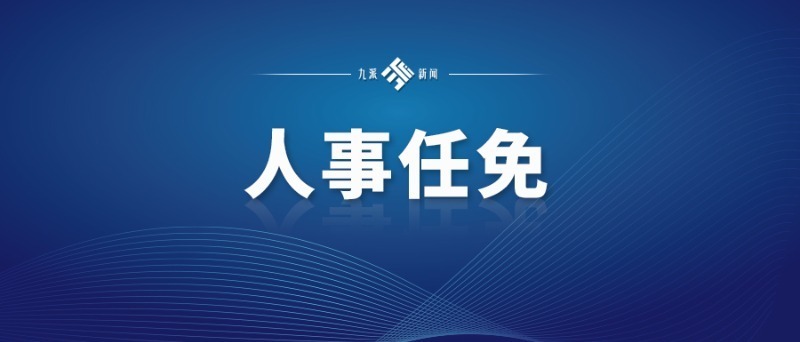 九派 新闻

人事任免